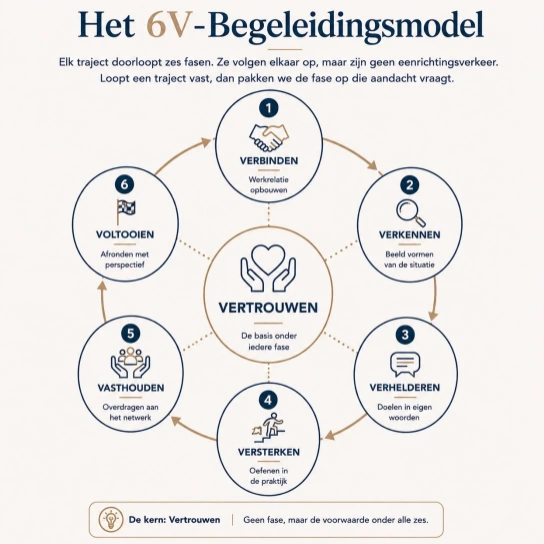 Het 6V-Begeleidingsmodel

Elk traject doorloopt zes fasen. Ze volgen elkaar op, maar zijn geen eenrichtingsverkeer. Loopt een traject vast, dan pakken we de fase op die aandacht vraagt.

1
VERBINDEN
Werkrelatie opbouwen

2
VERKENNEN
Beeld vormen van de situatie

3
VERHELDEREN
Doelen in eigen woorden

4
VERSTERKEN
Oefenen in de praktijk

5
VASTHOUDEN
Overdragen aan het netwerk

6
VOLTOOIEN
Afronden met perspectief

VERTROUWEN
De basis onder iedere fase

De kern: Vertrouwen | Geen fase, maar de voorwaarde onder alle zes.